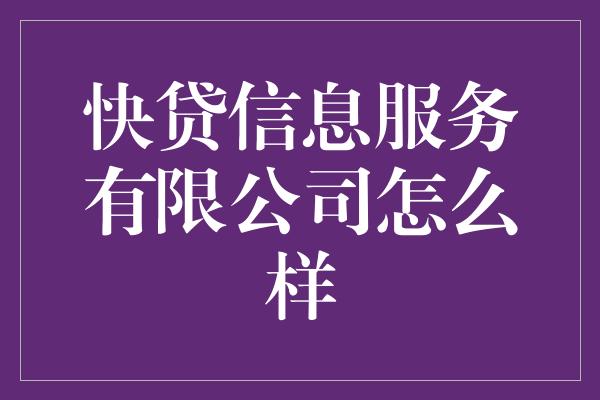 快贷信息服务有限公司怎么样